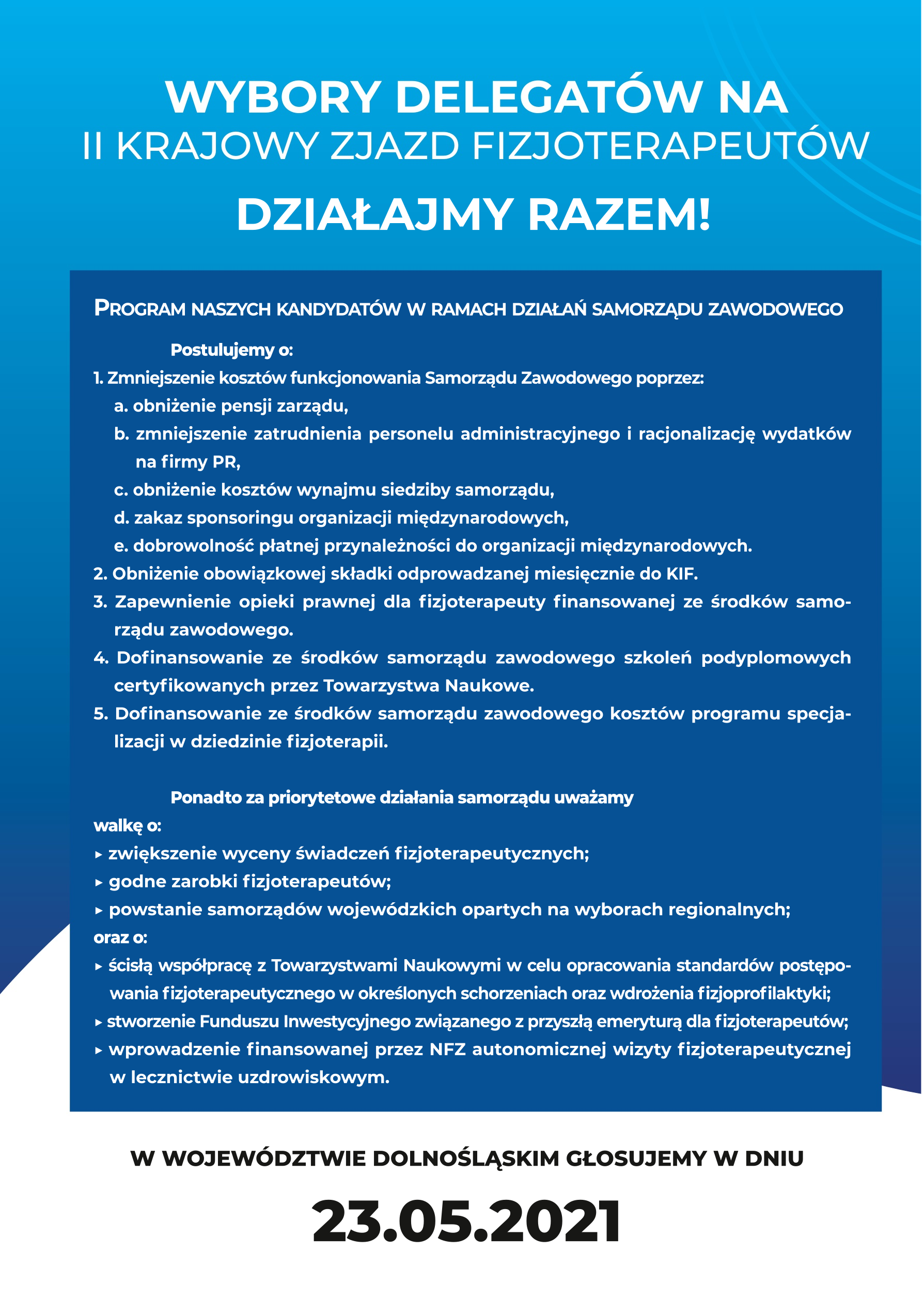 WYBORY DELEGATÓW NA
II KRAJOWY ZJAZD FIZJOTERAPEUTÓW

DZIAŁAJMY RAZEM!

PROGRAM NASZYCH KANDYDATÓW W RAMACH DZIAŁAŃ SAMORZĄDU ZAWODOWEGO

Postulujemy o:
1. Zmniejszenie kosztów funkcjonowania Samorządu Zawodowego poprzez:
a. obniżenie pensji zarządu,
b. zmniejszenie zatrudnienia personelu administracyjnego i racjonalizację wydatków na firmy PR,
c. obniżenie kosztów wynajmu siedziby samorządu,
d. zakaz sponsoringu organizacji międzynarodowych,
e. dobrowolność płatnej przynależności do organizacji międzynarodowych.
2. Obniżenie obowiązkowej składki odprowadzanej miesięcznie do KIF.
3. Zapewnienie opieki prawnej dla fizjoterapeuty finansowanej ze środków samorządu zawodowego.
4. Dofinansowanie ze środków samorządu zawodowego szkoleń podyplomowych certyfikowanych przez Towarzystwa Naukowe.
5. Dofinansowanie ze środków samorządu zawodowego kosztów programu specjalizacji w dziedzinie fizjoterapii.

Ponadto za priorytetowe działania samorządu uważamy walkę o:
▸ zwiększenie wyceny świadczeń fizjoterapeutycznych;
▸ godne zarobki fizjoterapeutów;
▸ powstanie samorządów wojewódzkich opartych na wyborach regionalnych;
oraz o:
▸ ścisłą współpracę z Towarzystwami Naukowymi w celu opracowania standardów postępowania fizjoterapeutycznego w określonych schorzeniach oraz wdrożenia fizjoprofilaktyki;
▸ stworzenie Funduszu Inwestycyjnego związanego z przyszłą emeryturą dla fizjoterapeutów;
▸ wprowadzenie finansowanej przez NFZ autonomicznej wizyty fizjoterapeutycznej w lecznictwie uzdrowiskowym.

W WOJEWÓDZTWIE DOLNOŚLĄSKIM GŁOSUJEMY W DNIU

23.05.2021